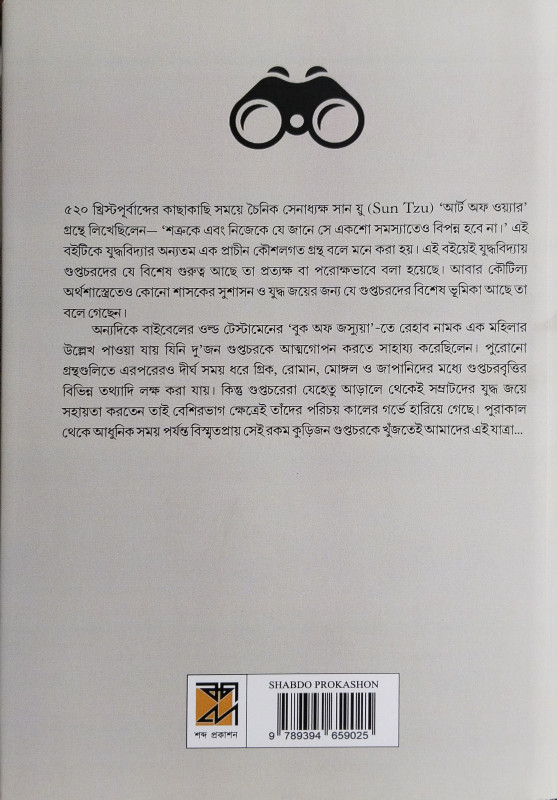 ৫২০ খ্রিস্টপূর্বাব্দের কাছাকাছি সময়ে চৈনিক সেনাধ্যক্ষ সান যু (Sun Tzu) 'আর্ট অফ ওয়্যার' গ্রন্থে লিখেছিলেন— 'শত্রুকে এবং নিজেকে যে জানে সে একশো সমস্যাতেও বিপন্ন হবে না।' এই বইটিকে যুদ্ধবিদ্যার অন্যতম এক প্রাচীন কৌশলগত গ্রন্থ বলে মনে করা হয়। এই বইয়েই যুদ্ধবিদ্যায় গুপ্তচরদের যে বিশেষ গুরুত্ব আছে তা প্রত্যক্ষ বা পরোক্ষভাবে বলা হয়েছে। আবার কৌটিল্য অর্থশাস্ত্রেতেও কোনো শাসকের সুশাসন ও যুদ্ধ জয়ের জন্য যে গুপ্তচরদের বিশেষ ভূমিকা আছে তা বলে গেছেন।

অন্যদিকে বাইবেলের ওল্ড টেস্টামেনের 'বুক অফ জস্যুয়া'-তে রেহাব নামক এক মহিলার উল্লেখ পাওয়া যায় যিনি দু'জন গুপ্তচরকে আত্মগোপন করতে সাহায্য করেছিলেন। পুরোনো গ্রন্থগুলিতে এরপরেরও দীর্ঘ সময় ধরে গ্রিক, রোমান, মোঙ্গল ও জাপানিদের মধ্যে গুপ্তচরবৃত্তির বিভিন্ন তথ্যাদি লক্ষ করা যায়। কিন্তু গুপ্তচরেরা যেহেতু আড়ালে থেকেই সম্রাটদের যুদ্ধ জয়ে সহায়তা করতেন তাই বেশিরভাগ ক্ষেত্রেই তাঁদের পরিচয় কালের গর্ভে হারিয়ে গেছে। পুরাকাল থেকে আধুনিক সময় পর্যন্ত বিস্মৃতপ্রায় সেই রকম কুড়িজন গুপ্তচরকে খুঁজতেই আমাদের এই যাত্রা...

শব্দ প্রকাশন
SHABDO PROKASHON
9 789394 659025